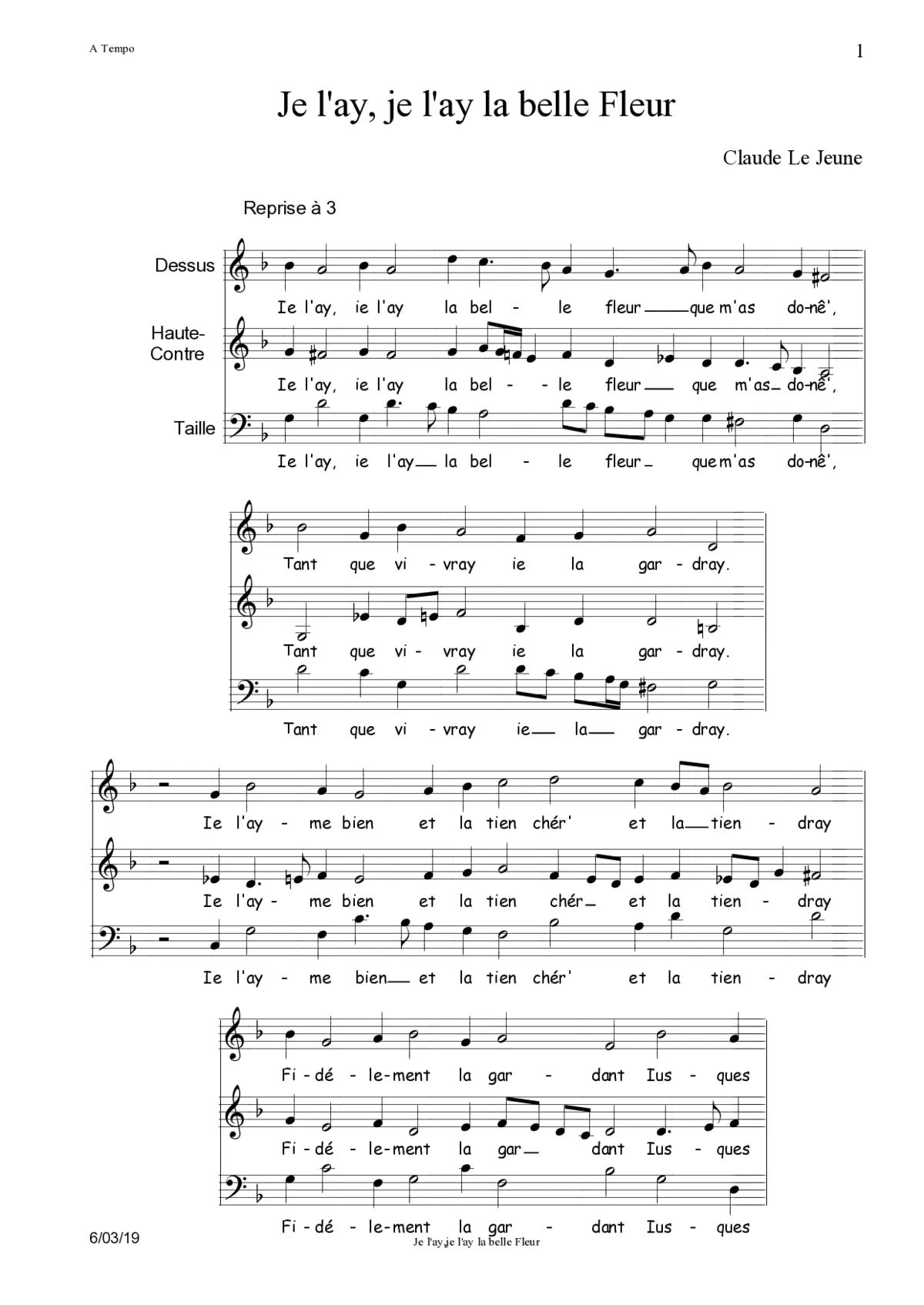 A Tempo

1

Je l'ay, je l'ay la belle Fleur

Claude Le Jeune

Reprise à 3

Dessus

Ie l'ay, ie l'ay la bel - le fleur que m'as do-nê',

Haute-Contre

Ie l'ay, ie l'ay la bel - - le fleur que m'as do-nê',

Taille

Ie l'ay, ie l'ay la bel - le fleur que m'as do-nê',

Tant que vi - vray ie la gar - dray.

Tant que vi - vray ie la gar - dray.

Tant que vi - vray ie la gar - dray.

Ie l'ay - me bien et la tien chér' et la tien - dray

Ie l'ay - me bien et la tien chér et la tien - dray

Ie l'ay - me bien et la tien chér' et la tien - dray

Fi - dé - le-ment la gar - dant Ius - ques

Fi - dé - le-ment la gar dant Ius - ques

Fi - dé - le-ment la gar - dant Ius - ques

6/03/19

Je l'ay,je l'ay la belle Fleur